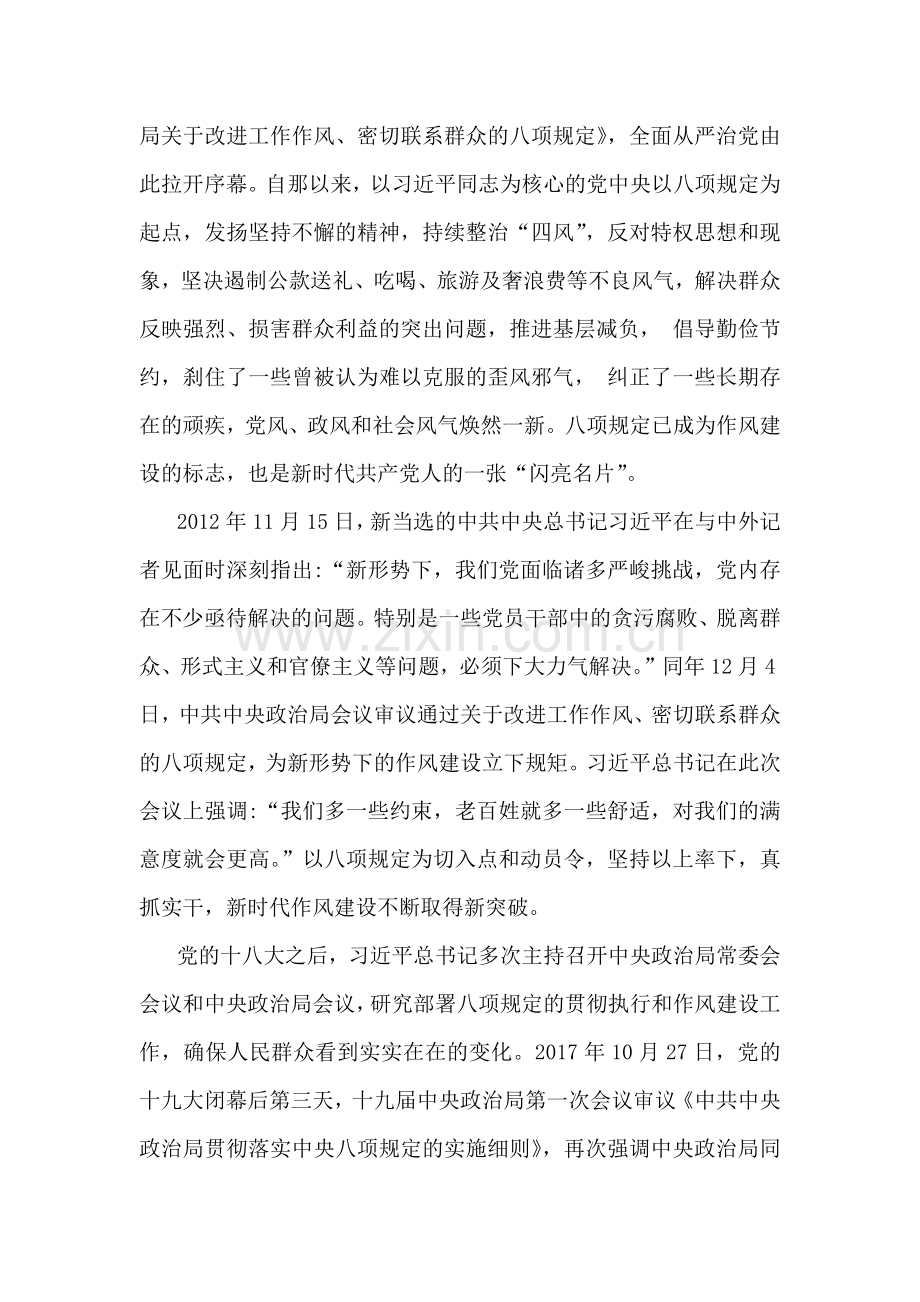 局关于改进工作作风、密切联系群众的八项规定》，全面从严治党由此拉开序幕。自那以来，以习近平同志为核心的党中央以八项规定为起点，发扬坚持不懈的精神，持续整治“四风”，反对特权思想和现象，坚决遏制公款送礼、吃喝、旅游及奢浪费等不良风气，解决群众反映强烈、损害群众利益的突出问题，推进基层减负，倡导勤俭节约，刹住了一些曾被认为难以克服的歪风邪气，纠正了一些长期存在的顽疾，党风、政风和社会风气焕然一新。八项规定已成为作风建设的标志，也是新时代共产党人的一张“闪亮名片”。

2012年11月15日，新当选的中共中央总书记习近平在与中外记者见面时深刻指出:“新形势下，我们党面临诸多严峻挑战，党内存在不少亟待解决的问题。特别是一些党员干部中的贪污腐败、脱离群众、形式主义和官僚主义等问题，必须下大力气解决。”同年12月4日，中共中央政治局会议审议通过关于改进工作作风、密切联系群众的八项规定，为新形势下的作风建设立下规矩。习近平总书记在此次会议上强调:“我们多一些约束，老百姓就多一些舒适，对我们的满意度就会更高。”以八项规定为切入点和动员令，坚持以上率下，真抓实干，新时代作风建设不断取得新突破。

党的十八大之后，习近平总书记多次主持召开中央政治局常委会会议和中央政治局会议，研究部署八项规定的贯彻执行和作风建设工作，确保人民群众看到实实在在的变化。2017年10月27日，党的十九大闭幕后第三天，十九届中央政治局第一次会议审议《中共中央政治局贯彻落实中央八项规定的实施细则》，再次强调中央政治局同

www.zixin.com.cn